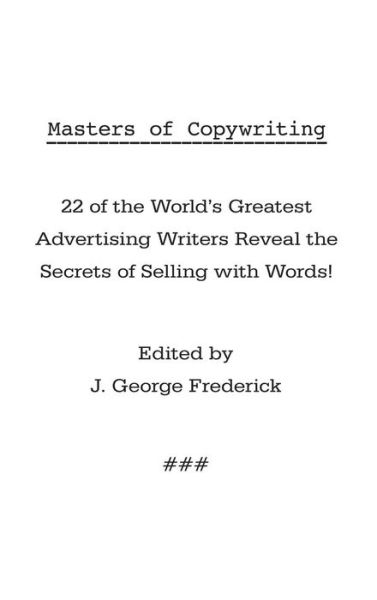 Masters of Copywriting

22 of the World's Greatest Advertising Writers Reveal the Secrets of Selling with Words!

Edited by
J. George Frederick

###